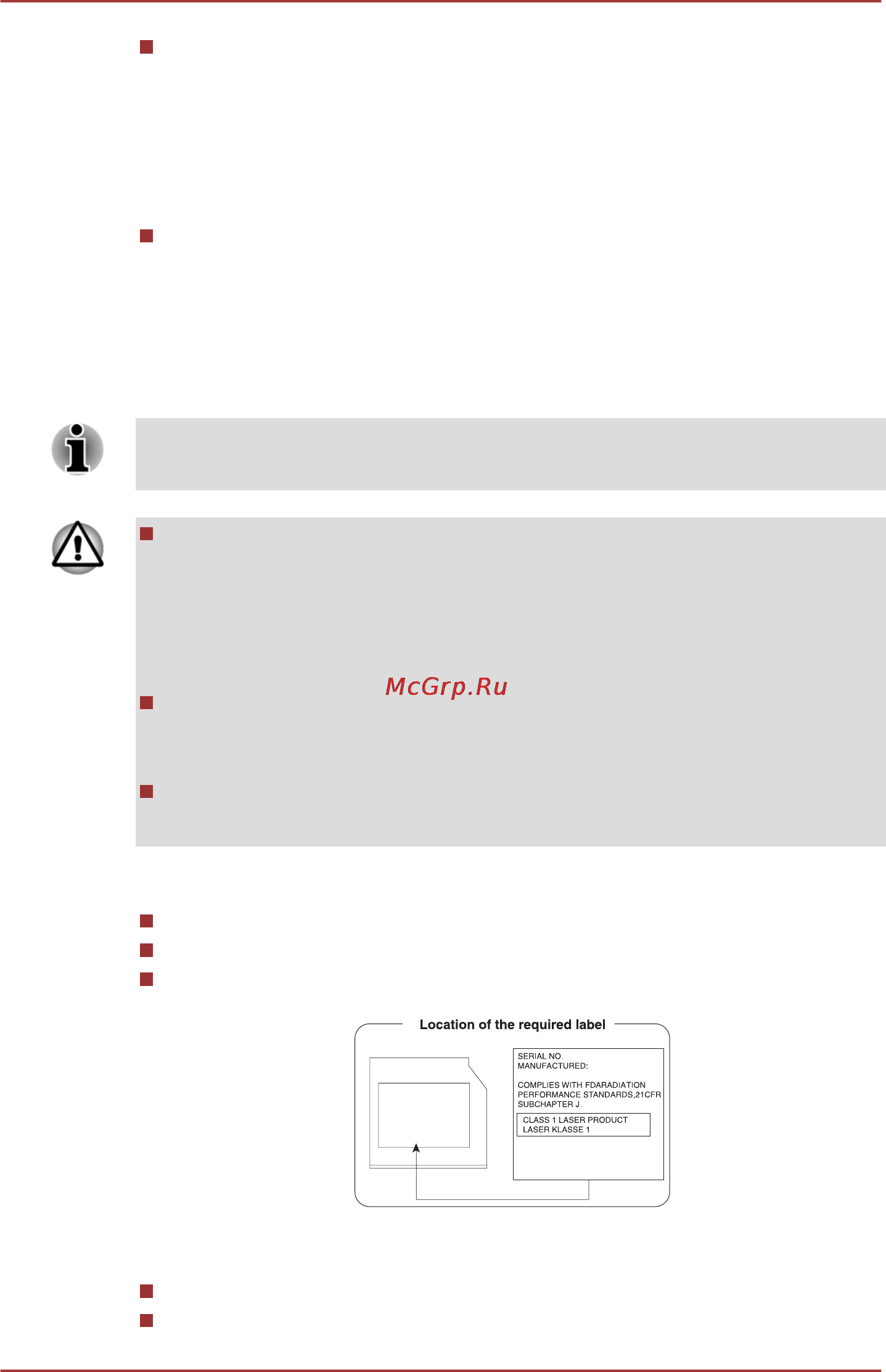 McGrp.Ru

Location of the required label

SERIAL NO.
MANUFACTURED:

COMPLIES WITH FDARADIATION PERFORMANCE STANDARDS,21CFR SUBCHAPTER J.

CLASS 1 LASER PRODUCT
LASER KLASSE 1